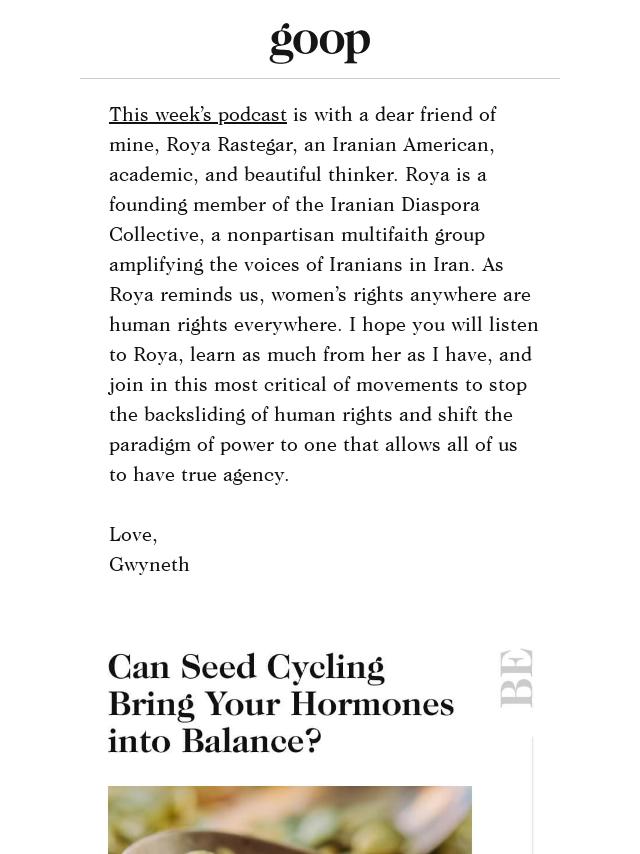 goop

This week's podcast is with a dear friend of mine, Roya Rastegar, an Iranian American, academic, and beautiful thinker. Roya is a founding member of the Iranian Diaspora Collective, a nonpartisan multifaith group amplifying the voices of Iranians in Iran. As Roya reminds us, women's rights anywhere are human rights everywhere. I hope you will listen to Roya, learn as much from her as I have, and join in this most critical of movements to stop the backsliding of human rights and shift the paradigm of power to one that allows all of us to have true agency.

Love,
Gwyneth

Can Seed Cycling Bring Your Hormones into Balance?

BE